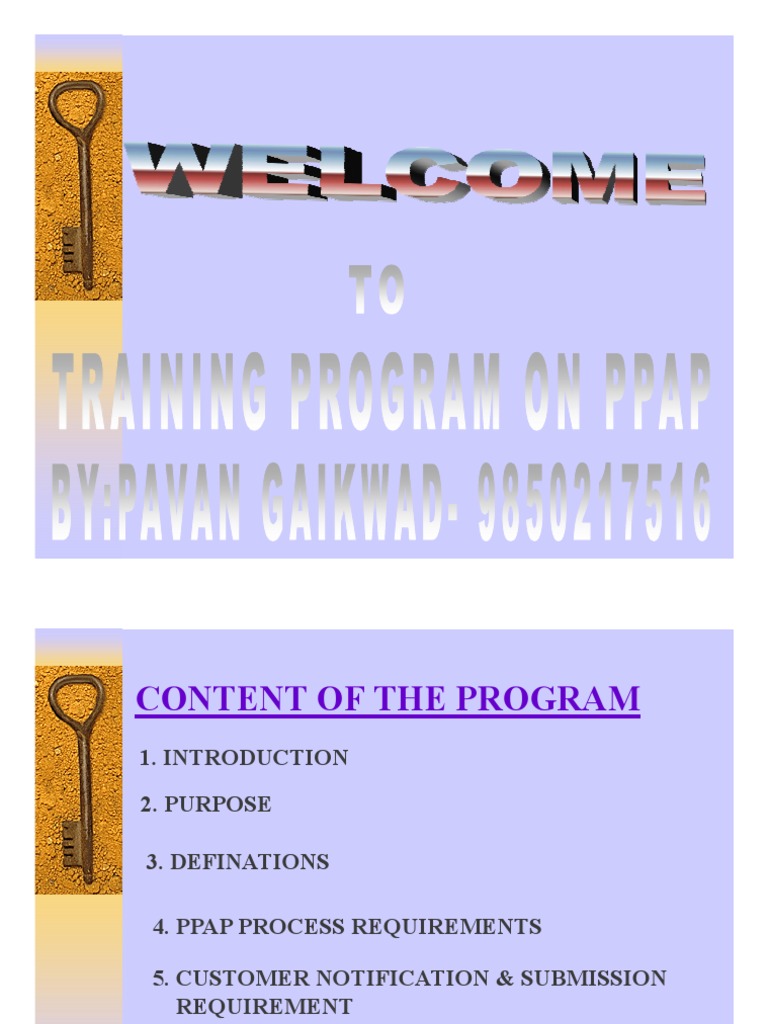 WELCOME

TO

TRAINING PROGRAM ON PPAP
BY:PAVAN GAIKWAD- 9850217516

CONTENT OF THE PROGRAM

1. INTRODUCTION

2. PURPOSE

3. DEFINATIONS

4. PPAP PROCESS REQUIREMENTS

5. CUSTOMER NOTIFICATION & SUBMISSION REQUIREMENT